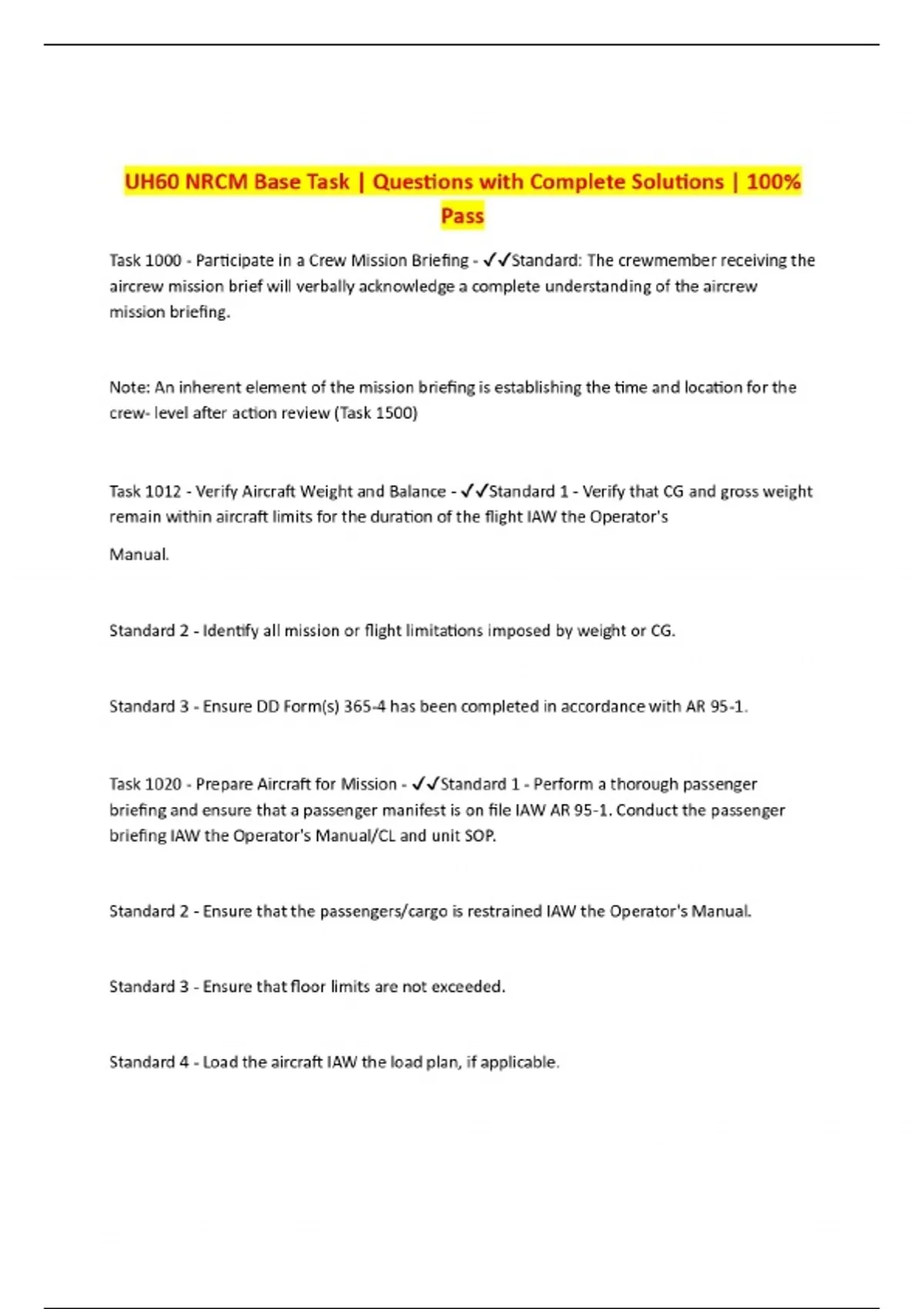 UH60 NRCM Base Task | Questions with Complete Solutions | 100% Pass

Task 1000 - Participate in a Crew Mission Briefing - ✓✓Standard: The crewmember receiving the aircrew mission brief will verbally acknowledge a complete understanding of the aircrew mission briefing.

Note: An inherent element of the mission briefing is establishing the time and location for the crew- level after action review (Task 1500)

Task 1012 - Verify Aircraft Weight and Balance - ✓✓Standard 1 - Verify that CG and gross weight remain within aircraft limits for the duration of the flight IAW the Operator's

Manual.

Standard 2 - Identify all mission or flight limitations imposed by weight or CG.

Standard 3 - Ensure DD Form(s) 365-4 has been completed in accordance with AR 95-1.

Task 1020 - Prepare Aircraft for Mission - ✓✓Standard 1 - Perform a thorough passenger briefing and ensure that a passenger manifest is on file IAW AR 95-1. Conduct the passenger briefing IAW the Operator's Manual/CL and unit SOP.

Standard 2 - Ensure that the passengers/cargo is restrained IAW the Operator's Manual.

Standard 3 - Ensure that floor limits are not exceeded.

Standard 4 - Load the aircraft IAW the load plan, if applicable.